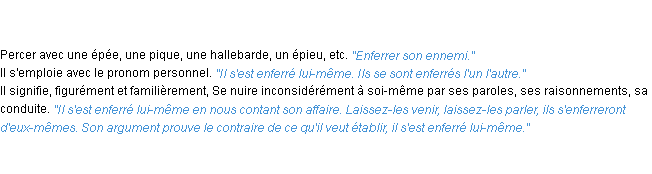 Percer avec une épée, une pique, une hallebarde, un épieu, etc. "Enferrer son ennemi."
Il s'emploie avec le pronom personnel. "Il s'est enferré lui-même. Ils se sont enferrés l'un l'autre."
Il signifie, figurément et familièrement, Se nuire inconsidérément à soi-même par ses paroles, ses raisonnements, sa conduite. "Il s'est enferré lui-même en nous contant son affaire. Laissez-les venir, laissez-les parler, ils s'enferreront d'eux-mêmes. Son argument prouve le contraire de ce qu'il veut établir, il s'est enferré lui-même."